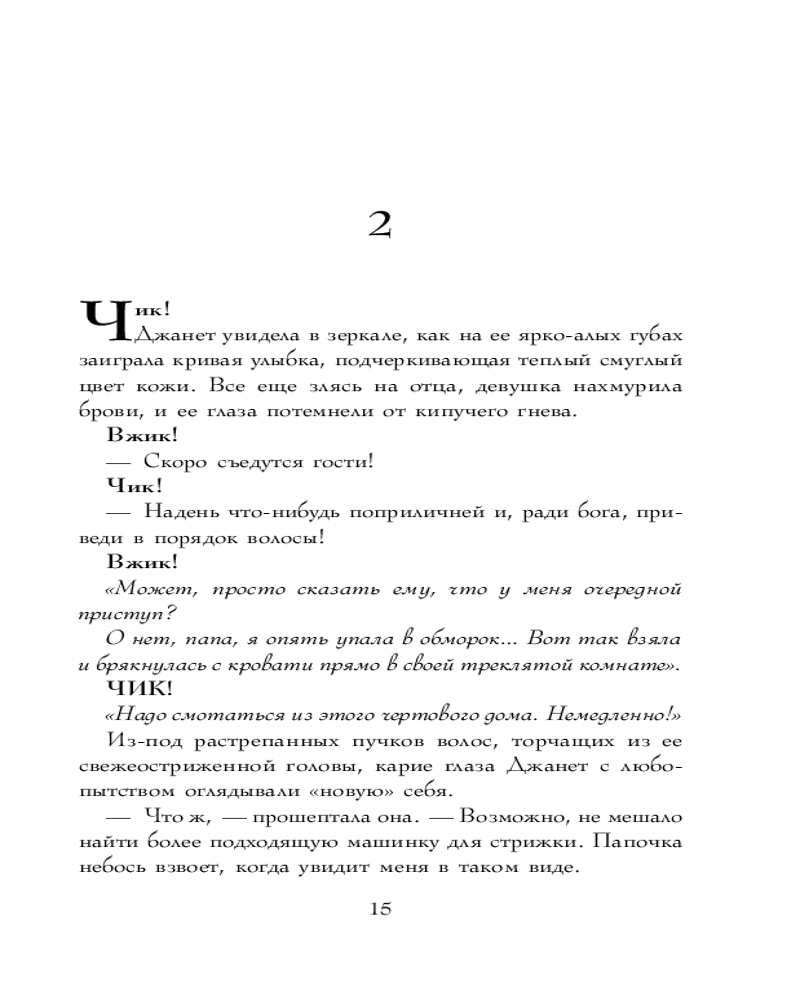 2

Чик!

Джанет увидела в зеркале, как на ее ярко-алых губах заиграла кривая улыбка, подчеркивающая теплый смуглый цвет кожи. Все еще злясь на отца, девушка нахмурила брови, и ее глаза потемнели от кипучего гнева.

Вжик!

— Скоро съедутся гости!

Чик!

— Надень что-нибудь поприличней и, ради бога, приведи в порядок волосы!

Вжик!

«Может, просто сказать ему, что у меня очередной приступ?

О нет, папа, я опять упала в обморок... Вот так взяла и брякнулась с кровати прямо в своей треклятой комнате».

ЧИК!

«Надо смотаться из этого чертового дома. Немедленно!»

Из-под растрепанных пучков волос, торчащих из ее свежеостриженной головы, карие глаза Джанет с любопытством оглядывали «новую» себя.

— Что ж, — прошептала она. — Возможно, не мешало найти более подходящую машинку для стрижки. Папочка небось взвоет, когда увидит меня в таком виде.

15